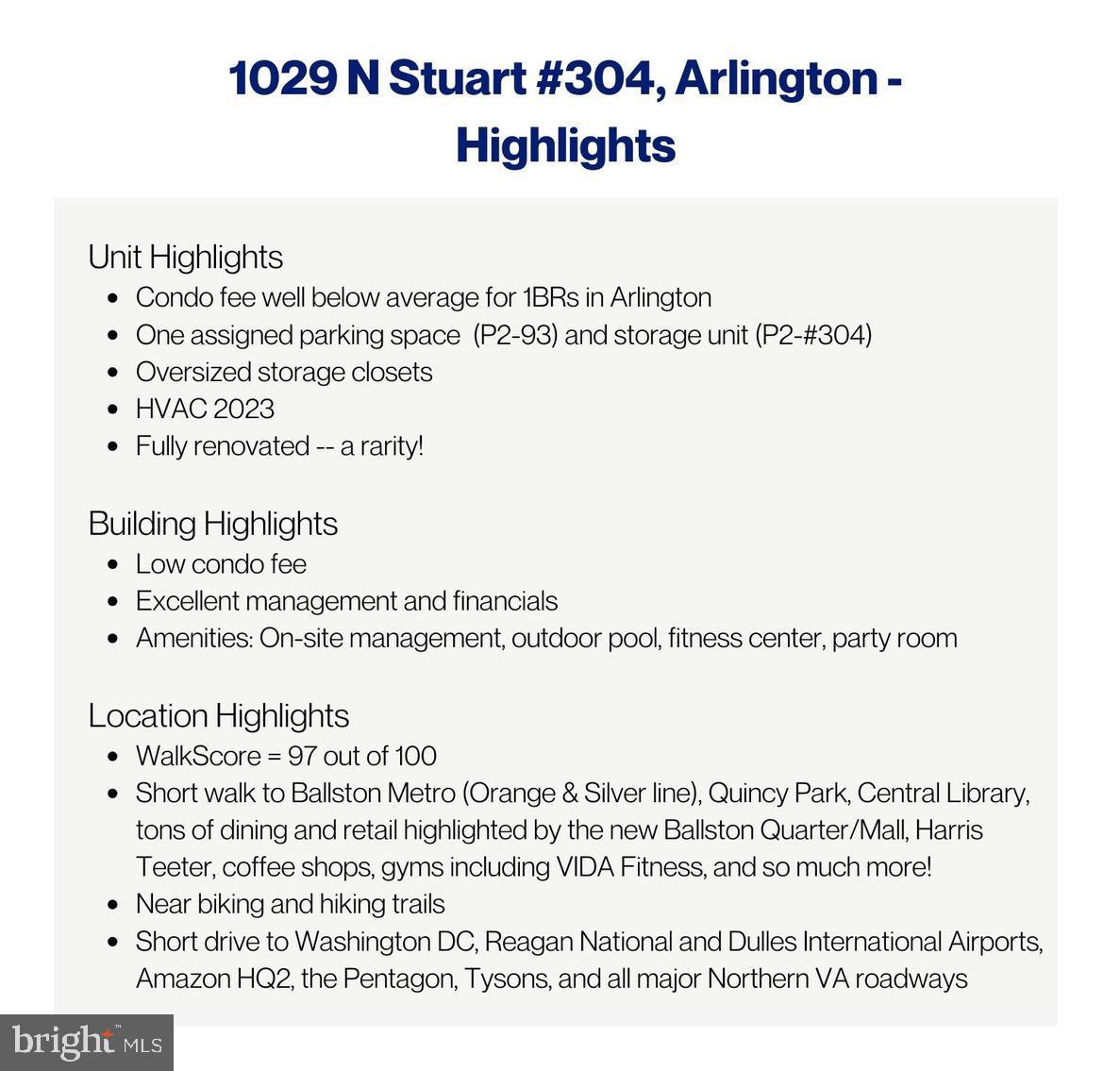 1029 N Stuart #304, Arlington - Highlights

Unit Highlights
- Condo fee well below average for 1BRs in Arlington
- One assigned parking space (P2-93) and storage unit (P2-#304)
- Oversized storage closets
- HVAC 2023
- Fully renovated -- a rarity!

Building Highlights
- Low condo fee
- Excellent management and financials
- Amenities: On-site management, outdoor pool, fitness center, party room

Location Highlights
- WalkScore = 97 out of 100
- Short walk to Ballston Metro (Orange & Silver line), Quincy Park, Central Library, tons of dining and retail highlighted by the new Ballston Quarter/Mall, Harris Teeter, coffee shops, gyms including VIDA Fitness, and so much more!
- Near biking and hiking trails
- Short drive to Washington DC, Reagan National and Dulles International Airports, Amazon HQ2, the Pentagon, Tysons, and all major Northern VA roadways

bright MLS